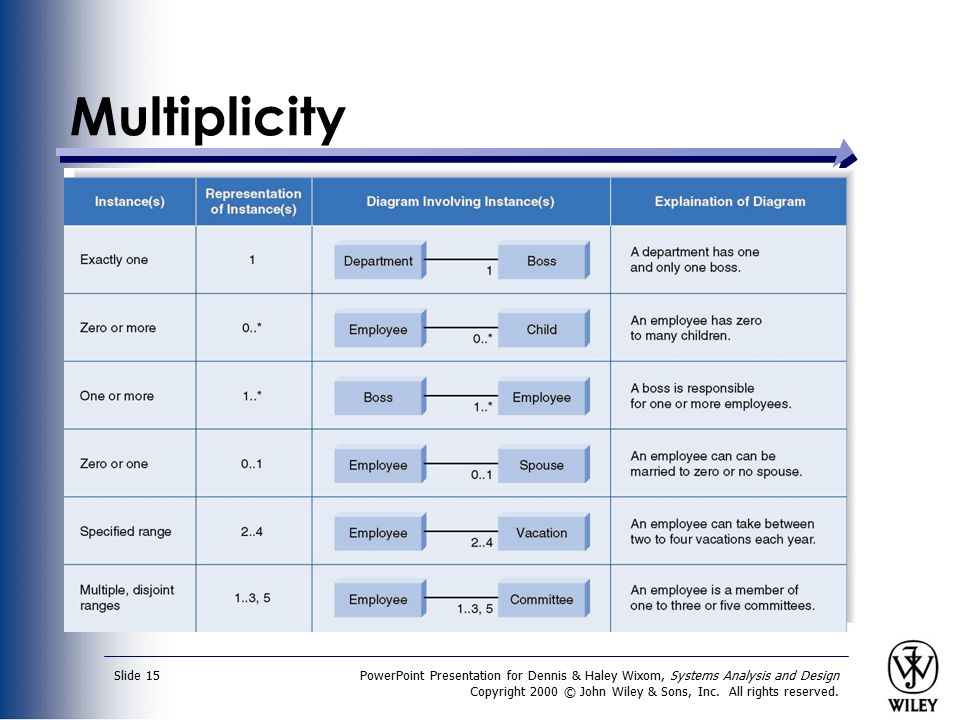 Multiplicity

| Instance(s) | Representation of Instance(s) | Diagram Involving Instance(s) | Explaination of Diagram |
|---|---|---|---|
| Exactly one | 1 | Department 1 Boss | A department has one and only one boss. |
| Zero or more | 0..* | Employee 0..* Child | An employee has zero to many children. |
| One or more | 1..* | Boss 1..* Employee | A boss is responsible for one or more employees. |
| Zero or one | 0..1 | Employee 0..1 Spouse | An employee can can be married to zero or no spouse. |
| Specified range | 2..4 | Employee 2..4 Vacation | An employee can take between two to four vacations each year. |
| Multiple, disjoint ranges | 1..3, 5 | Employee 1..3, 5 Committee | An employee is a member of one to three or five committees. |

Slide 15

PowerPoint Presentation for Dennis & Haley Wixom, Systems Analysis and Design
Copyright 2000 © John Wiley & Sons, Inc. All rights reserved.

WILEY